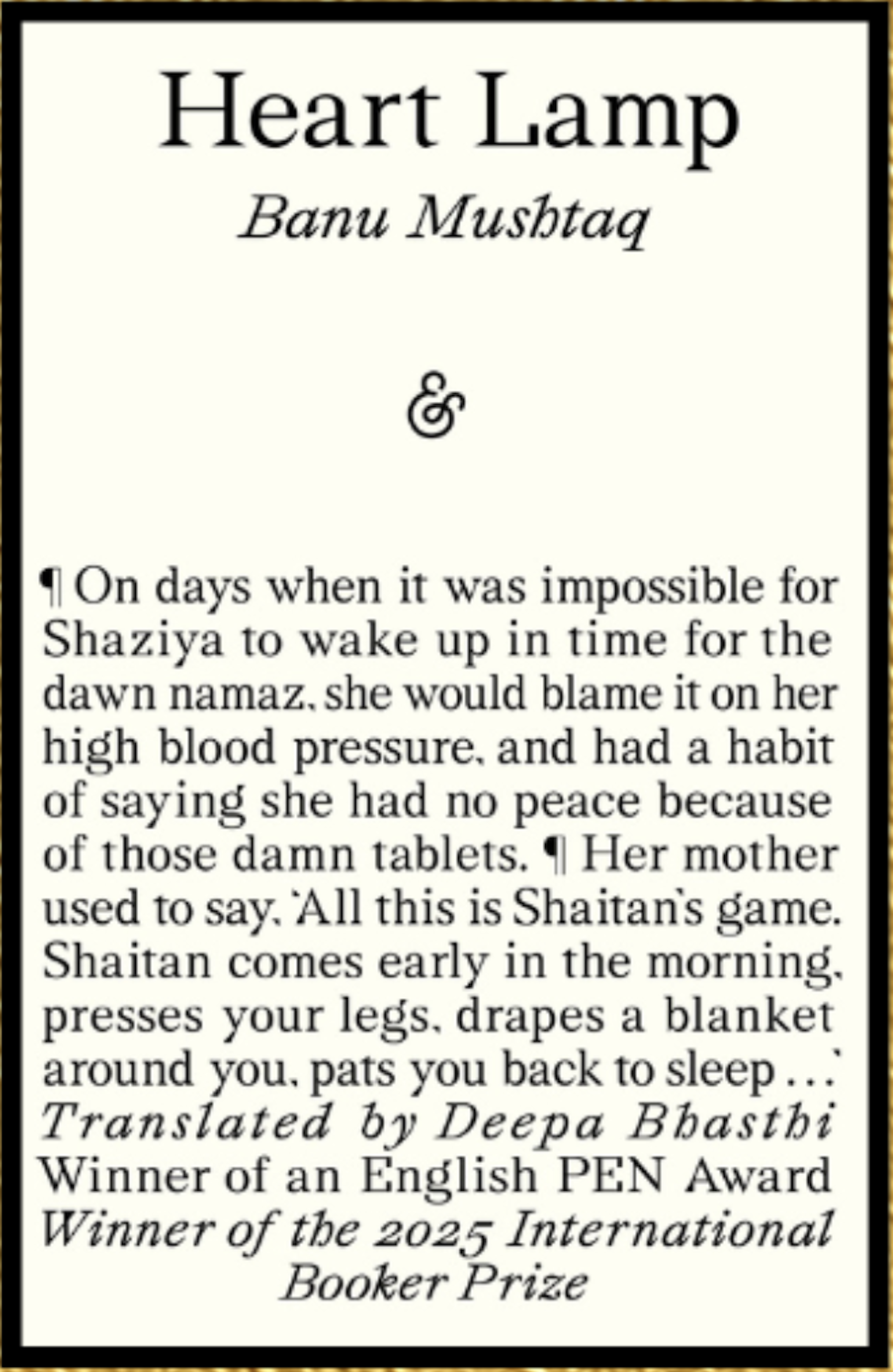 Heart Lamp

Banu Mushtaq

&

¶ On days when it was impossible for Shaziya to wake up in time for the dawn namaz, she would blame it on her high blood pressure, and had a habit of saying she had no peace because of those damn tablets. ¶ Her mother used to say, 'All this is Shaitan's game. Shaitan comes early in the morning, presses your legs, drapes a blanket around you, pats you back to sleep . . .'

Translated by Deepa Bhasthi

Winner of an English PEN Award

Winner of the 2025 International Booker Prize